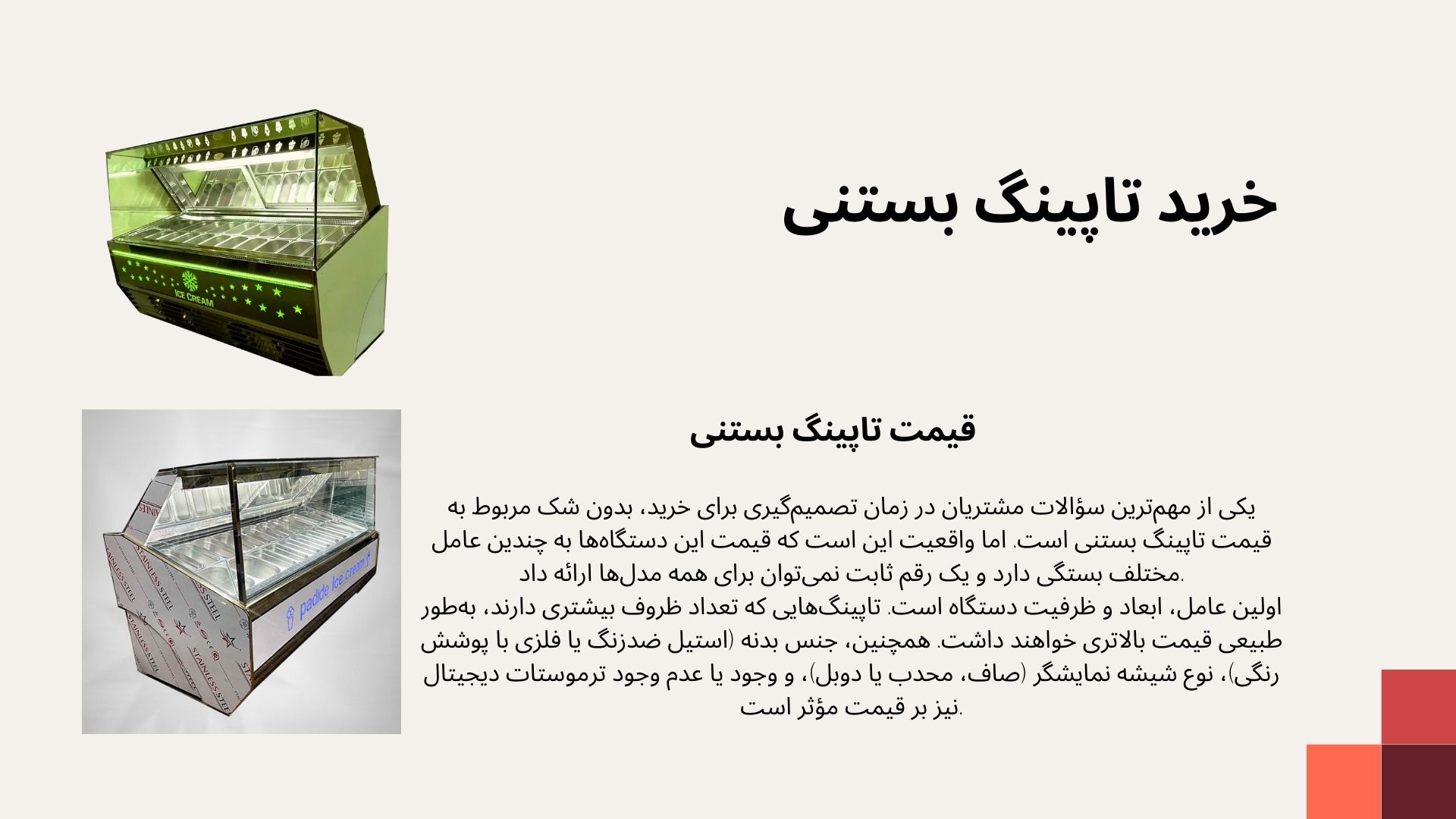 خرید تاپینگ بستنی

ICE CREAM

قیمت تاپینگ بستنی

یکی از مهم‌ترین سؤالات مشتریان در زمان تصمیم‌گیری برای خرید، بدون شک مربوط به قیمت تاپینگ بستنی است. اما واقعیت این است که قیمت این دستگاه‌ها به چندین عامل مختلف بستگی دارد و یک رقم ثابت نمی‌توان برای همه مدل‌ها ارائه داد.
اولین عامل، ابعاد و ظرفیت دستگاه است. تاپینگ‌هایی که تعداد ظروف بیشتری دارند، به‌طور طبیعی قیمت بالاتری خواهند داشت. همچنین، جنس بدنه (استیل ضدزنگ یا فلزی با پوشش رنگی)، نوع شیشه نمایشگر (صاف، محدب یا دوبل)، و وجود یا عدم وجود ترموستات دیجیتال نیز بر قیمت مؤثر است.

padide Ice cream

STAINLESS STEEL